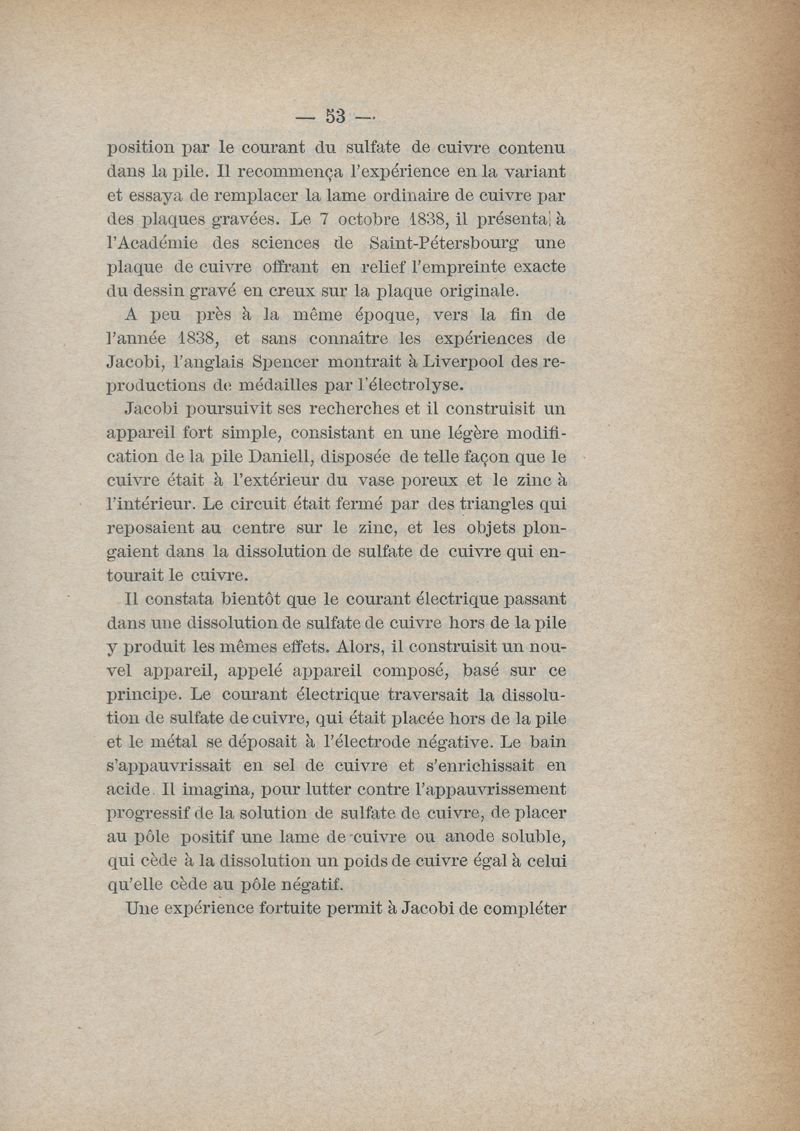 — 53 —

position par le courant du sulfate de cuivre contenu dans la pile. Il recommença l'expérience en la variant et essaya de remplacer la lame ordinaire de cuivre par des plaques gravées. Le 7 octobre 1838, il présenta à l'Académie des sciences de Saint-Pétersbourg une plaque de cuivre offrant en relief l'empreinte exacte du dessin gravé en creux sur la plaque originale.

A peu près à la même époque, vers la fin de l'année 1838, et sans connaître les expériences de Jacobi, l'anglais Spencer montrait à Liverpool des reproductions de médailles par l'électrolyse.

Jacobi poursuivit ses recherches et il construisit un appareil fort simple, consistant en une légère modification de la pile Daniell, disposée de telle façon que le cuivre était à l'extérieur du vase poreux et le zinc à l'intérieur. Le circuit était fermé par des triangles qui reposaient au centre sur le zinc, et les objets plongaient dans la dissolution de sulfate de cuivre qui entourait le cuivre.

Il constata bientôt que le courant électrique passant dans une dissolution de sulfate de cuivre hors de la pile y produit les mêmes effets. Alors, il construisit un nouvel appareil, appelé appareil composé, basé sur ce principe. Le courant électrique traversait la dissolution de sulfate de cuivre, qui était placée hors de la pile et le métal se déposait à l'électrode négative. Le bain s'appauvrissait en sel de cuivre et s'enrichissait en acide. Il imagina, pour lutter contre l'appauvrissement progressif de la solution de sulfate de cuivre, de placer au pôle positif une lame de cuivre ou anode soluble, qui cède à la dissolution un poids de cuivre égal à celui qu'elle cède au pôle négatif.

Une expérience fortuite permit à Jacobi de compléter